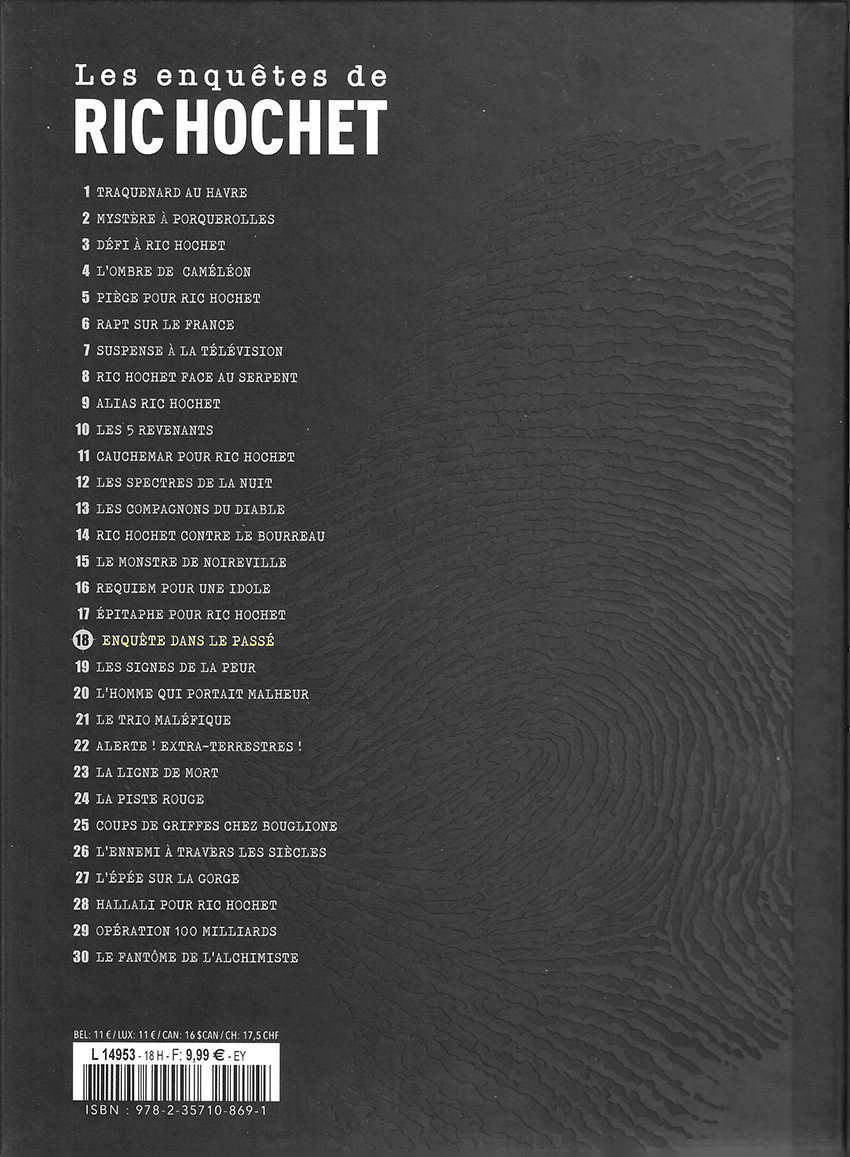 Les enquêtes de
RIC HOCHET

1 TRAQUENARD AU HAVRE
2 MYSTÈRE À PORQUEROLLES
3 DÉFI À RIC HOCHET
4 L'OMBRE DE CAMÉLÉON
5 PIÈGE POUR RIC HOCHET
6 RAPT SUR LE FRANCE
7 SUSPENSE À LA TÉLÉVISION
8 RIC HOCHET FACE AU SERPENT
9 ALIAS RIC HOCHET
10 LES 5 REVENANTS
11 CAUCHEMAR POUR RIC HOCHET
12 LES SPECTRES DE LA NUIT
13 LES COMPAGNONS DU DIABLE
14 RIC HOCHET CONTRE LE BOURREAU
15 LE MONSTRE DE NOIREVILLE
16 REQUIEM POUR UNE IDOLE
17 ÉPITAPHE POUR RIC HOCHET
18 ENQUÊTE DANS LE PASSÉ
19 LES SIGNES DE LA PEUR
20 L'HOMME QUI PORTAIT MALHEUR
21 LE TRIO MALÉFIQUE
22 ALERTE ! EXTRA-TERRESTRES !
23 LA LIGNE DE MORT
24 LA PISTE ROUGE
25 COUPS DE GRIFFES CHEZ BOUGLIONE
26 L'ENNEMI À TRAVERS LES SIÈCLES
27 L'ÉPÉE SUR LA GORGE
28 HALLALI POUR RIC HOCHET
29 OPÉRATION 100 MILLIARDS
30 LE FANTÔME DE L'ALCHIMISTE

BEL: 11 € / LUX: 11 € / CAN: 16 $CAN / CH: 17,5 CHF
L 14953 - 18 H - F: 9,99 € - EY

ISBN : 978-2-35710-869-1